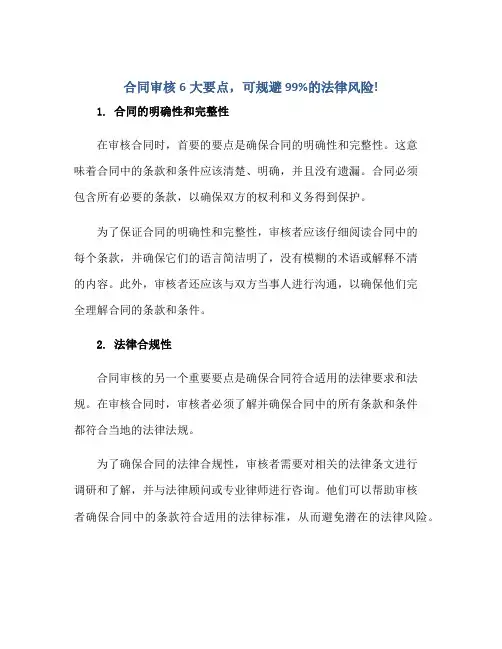 合同审核 6 大要点，可规避 99%的法律风险!

1. 合同的明确性和完整性

在审核合同时，首要的要点是确保合同的明确性和完整性。这意味着合同中的条款和条件应该清楚、明确，并且没有遗漏。合同必须包含所有必要的条款，以确保双方的权利和义务得到保护。

为了保证合同的明确性和完整性，审核者应该仔细阅读合同中的每个条款，并确保它们的语言简洁明了，没有模糊的术语或解释不清的内容。此外，审核者还应该与双方当事人进行沟通，以确保他们完全理解合同的条款和条件。

2. 法律合规性

合同审核的另一个重要要点是确保合同符合适用的法律要求和法规。在审核合同时，审核者必须了解并确保合同中的所有条款和条件都符合当地的法律法规。

为了确保合同的法律合规性，审核者需要对相关的法律条文进行调研和了解，并与法律顾问或专业律师进行咨询。他们可以帮助审核者确保合同中的条款符合适用的法律标准，从而避免潜在的法律风险。